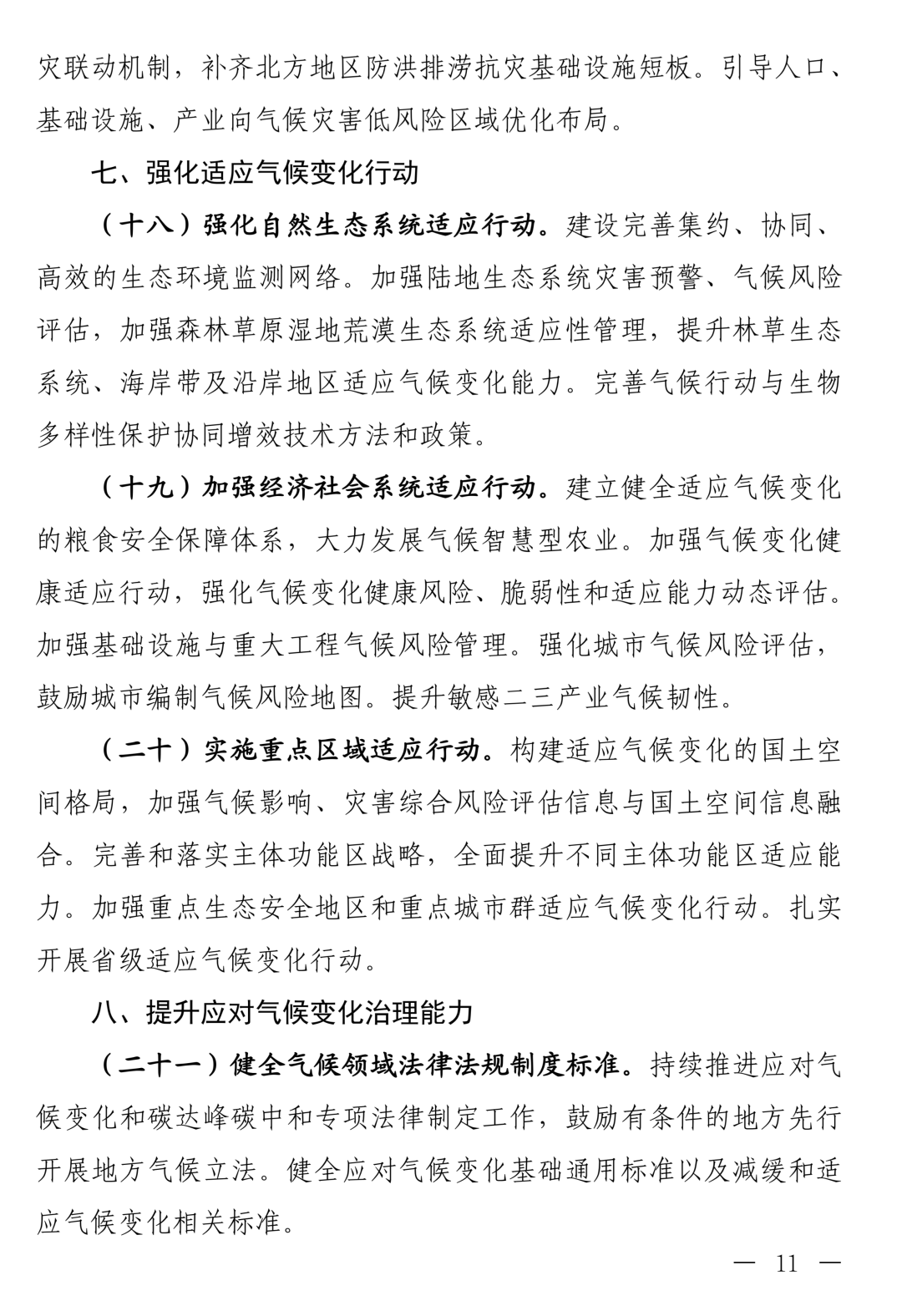 灾联动机制，补齐北方地区防洪排涝抗灾基础设施短板。引导人口、基础设施、产业向气候灾害低风险区域优化布局。

七、强化适应气候变化行动

（十八）强化自然生态系统适应行动。建设完善集约、协同、高效的生态环境监测网络。加强陆地生态系统灾害预警、气候风险评估，加强森林草原湿地荒漠生态系统适应性管理，提升林草生态系统、海岸带及沿岸地区适应气候变化能力。完善气候行动与生物多样性保护协同增效技术方法和政策。

（十九）加强经济社会系统适应行动。建立健全适应气候变化的粮食安全保障体系，大力发展气候智慧型农业。加强气候变化健康适应行动，强化气候变化健康风险、脆弱性和适应能力动态评估。加强基础设施与重大工程气候风险管理。强化城市气候风险评估，鼓励城市编制气候风险地图。提升敏感二三产业气候韧性。

（二十）实施重点区域适应行动。构建适应气候变化的国土空间格局，加强气候影响、灾害综合风险评估信息与国土空间信息融合。完善和落实主体功能区战略，全面提升不同主体功能区适应能力。加强重点生态安全地区和重点城市群适应气候变化行动。扎实开展省级适应气候变化行动。

八、提升应对气候变化治理能力

（二十一）健全气候领域法律法规制度标准。持续推进应对气候变化和碳达峰碳中和专项法律制定工作，鼓励有条件的地方先行开展地方气候立法。健全应对气候变化基础通用标准以及减缓和适应气候变化相关标准。

— 11 —